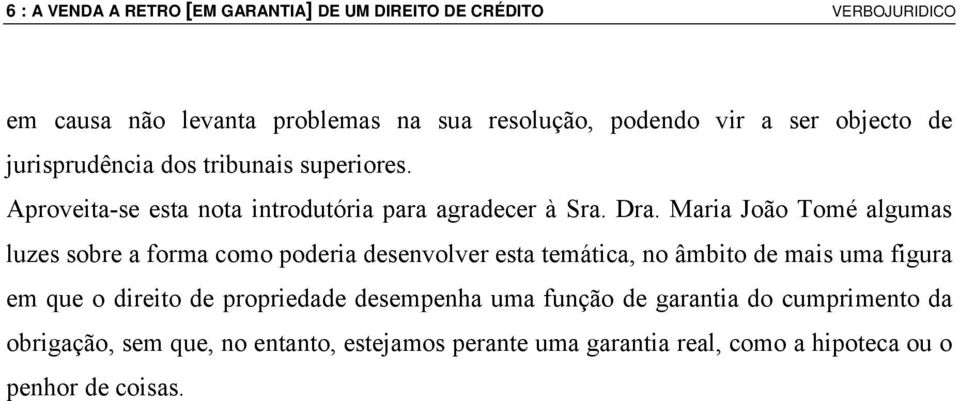 6 : A VENDA A RETRO [EM GARANTIA] DE UM DIREITO DE CRÉDITO VERBOJURIDICO

em causa não levanta problemas na sua resolução, podendo vir a ser objecto de jurisprudência dos tribunais superiores.

Aproveita-se esta nota introdutória para agradecer à Sra. Dra. Maria João Tomé algumas luzes sobre a forma como poderia desenvolver esta temática, no âmbito de mais uma figura em que o direito de propriedade desempenha uma função de garantia do cumprimento da obrigação, sem que, no entanto, estejamos perante uma garantia real, como a hipoteca ou o penhor de coisas.